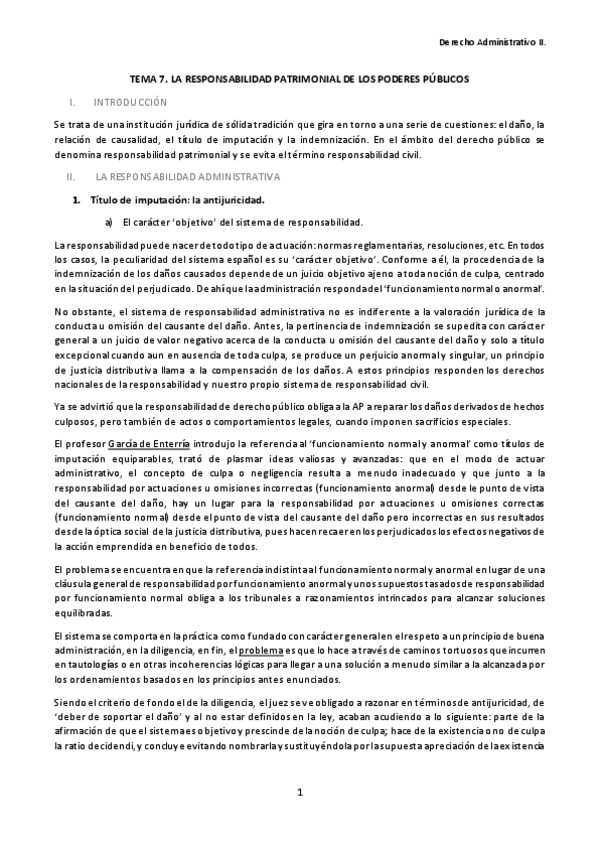 Derecho Administrativo II.

TEMA 7. LA RESPONSABILIDAD PATRIMONIAL DE LOS PODERES PÚBLICOS

I. INTRODUCCIÓN

Se trata de una institución jurídica de sólida tradición que gira en torno a una serie de cuestiones: el daño, la relación de causalidad, el título de imputación y la indemnización. En el ámbito del derecho público se denomina responsabilidad patrimonial y se evita el término responsabilidad civil.

II. LA RESPONSABILIDAD ADMINISTRATIVA

1. Título de imputación: la antijuricidad.

a) El carácter 'objetivo' del sistema de responsabilidad.

La responsabilidad puede nacer de todo tipo de actuación: normas reglamentarias, resoluciones, etc. En todos los casos, la peculiaridad del sistema español es su 'carácter objetivo'. Conforme a él, la procedencia de la indemnización de los daños causados depende de un juicio objetivo ajeno a toda noción de culpa, centrado en la situación del perjudicado. De ahí que la administración responda del 'funcionamiento normal o anormal'.

No obstante, el sistema de responsabilidad administrativa no es indiferente a la valoración jurídica de la conducta u omisión del causante del daño. Antes, la pertinencia de indemnización se supedita con carácter general a un juicio de valor negativo acerca de la conducta u omisión del causante del daño y solo a título excepcional cuando aun en ausencia de toda culpa, se produce un perjuicio anormal y singular, un principio de justicia distributiva llama a la compensación de los daños. A estos principios responden los derechos nacionales de la responsabilidad y nuestro propio sistema de responsabilidad civil.

Ya se advirtió que la responsabilidad de derecho público obliga a la AP a reparar los daños derivados de hechos culposos, pero también de actos o comportamientos legales, cuando imponen sacrificios especiales.

El profesor García de Enterría introdujo la referencia al 'funcionamiento normal y anormal' como títulos de imputación equiparables, trató de plasmar ideas valiosas y avanzadas: que en el modo de actuar administrativo, el concepto de culpa o negligencia resulta a menudo inadecuado y que junto a la responsabilidad por actuaciones u omisiones incorrectas (funcionamiento anormal) desde le punto de vista del causante del daño, hay un lugar para la responsabilidad por actuaciones u omisiones correctas (funcionamiento normal) desde el punto de vista del causante del daño pero incorrectas en sus resultados desde la óptica social de la justicia distributiva, pues hacen recaer en los perjudicados los efectos negativos de la acción emprendida en beneficio de todos.

El problema se encuentra en que la referencia indistinta al funcionamiento normal y anormal en lugar de una cláusula general de responsabilidad por funcionamiento anormal y unos supuestos tasados de responsabilidad por funcionamiento normal obliga a los tribunales a razonamientos intrincados para alcanzar soluciones equilibradas.

El sistema se comporta en la práctica como fundado con carácter general en el respeto a un principio de buena administración, en la diligencia, en fin, el problema es que lo hace a través de caminos tortuosos que incurren en tautologías o en otras incoherencias lógicas para llegar a una solución a menudo similar a la alcanzada por los ordenamientos basados en los principios antes enunciados.

Siendo el criterio de fondo el de la diligencia, el juez se ve obligado a razonar en términos de antijuricidad, de 'deber de soportar el daño' y al no estar definidos en la ley, acaban acudiendo a lo siguiente: parte de la afirmación de que el sistema es objetivo y prescinde de la noción de culpa; hace de la existencia o no de culpa la ratio decidendi, y concluye evitando nombrarla y sustituyéndola por la supuesta apreciación de la existencia

1